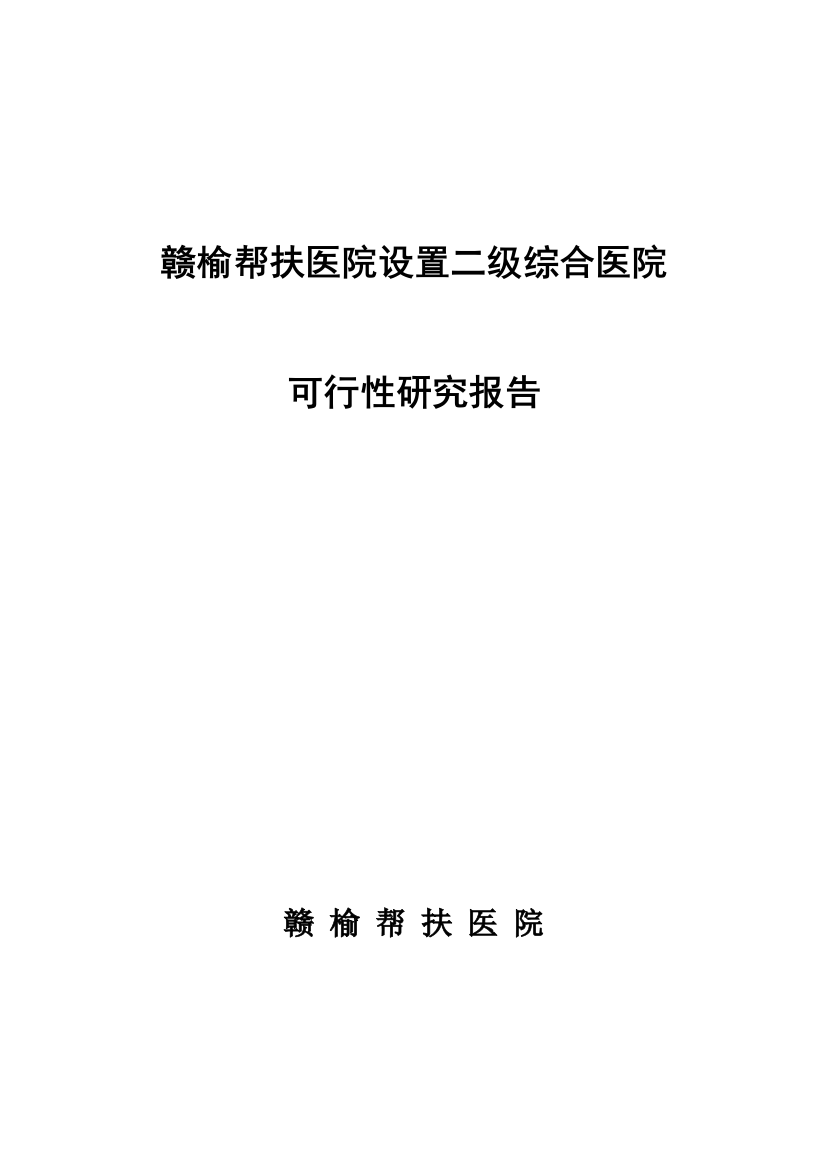 赣榆帮扶医院设置二级综合医院

可行性研究报告

赣 榆 帮 扶 医 院